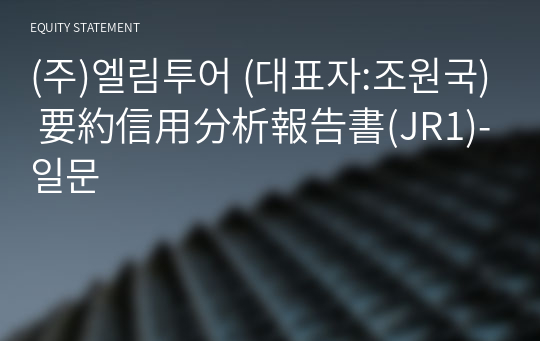 EQUITY STATEMENT

(주)엘림투어 (대표자:조원국) 要約信用分析報告書(JR1)-일문